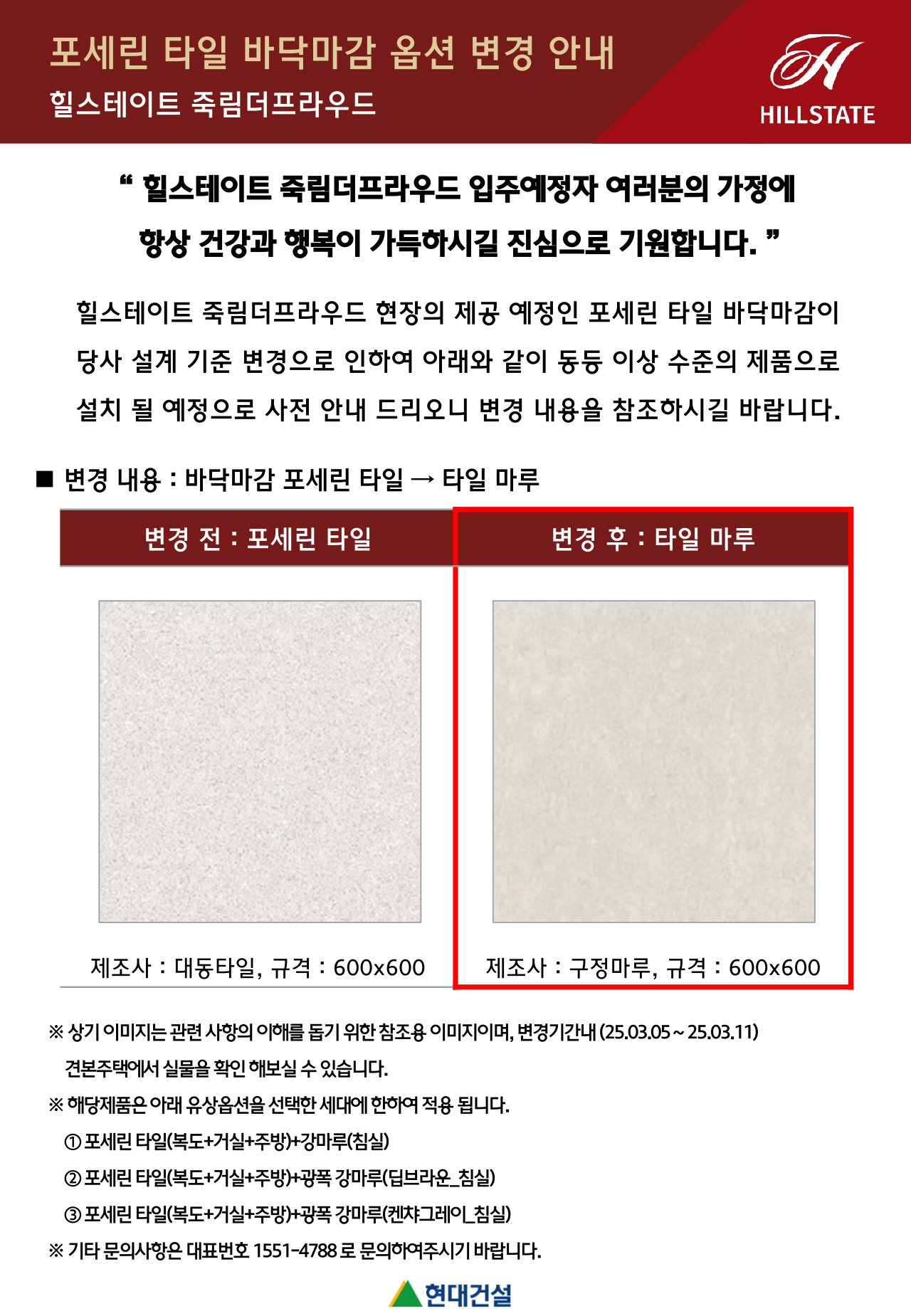 포세린 타일 바닥마감 옵션 변경 안내
힐스테이트 죽림더프라우드

HILLSTATE

" 힐스테이트 죽림더프라우드 입주예정자 여러분의 가정에 항상 건강과 행복이 가득하시길 진심으로 기원합니다. "

힐스테이트 죽림더프라우드 현장의 제공 예정인 포세린 타일 바닥마감이 당사 설계 기준 변경으로 인하여 아래와 같이 동등 이상 수준의 제품으로 설치 될 예정으로 사전 안내 드리오니 변경 내용을 참조하시길 바랍니다.

■ 변경 내용 : 바닥마감 포세린 타일 → 타일 마루

| 변경 전 : 포세린 타일 | 변경 후 : 타일 마루 |
|---|---|
| 제조사 : 대동타일, 규격 : 600x600 | 제조사 : 구정마루, 규격 : 600x600 |

※ 상기 이미지는 관련 사항의 이해를 돕기 위한 참조용 이미지이며, 변경기간내 (25.03.05 ~ 25.03.11) 견본주택에서 실물을 확인 해보실 수 있습니다.

※ 해당제품은 아래 유상옵션을 선택한 세대에 한하여 적용 됩니다.
① 포세린 타일(복도+거실+주방)+강마루(침실)
② 포세린 타일(복도+거실+주방)+광폭 강마루(딥브라운_침실)
③ 포세린 타일(복도+거실+주방)+광폭 강마루(켄챠그레이_침실)

※ 기타 문의사항은 대표번호 1551-4788 로 문의하여주시기 바랍니다.

현대건설